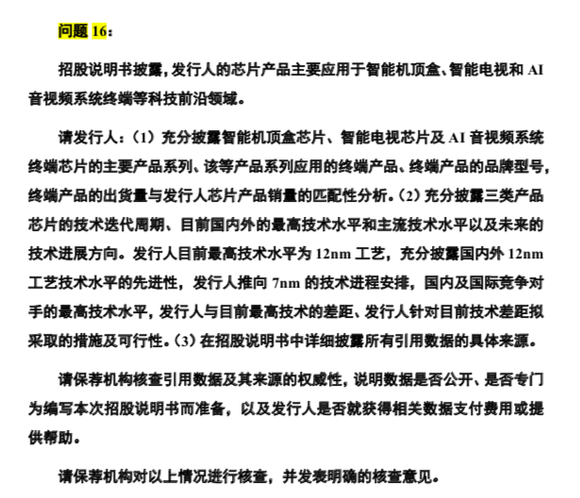 问题 16：

招股说明书披露，发行人的芯片产品主要应用于智能机顶盒、智能电视和 AI 音视频系统终端等科技前沿领域。

请发行人：（1）充分披露智能机顶盒芯片、智能电视芯片及 AI 音视频系统终端芯片的主要产品系列、该等产品系列应用的终端产品、终端产品的品牌型号，终端产品的出货量与发行人芯片产品销量的匹配性分析。（2）充分披露三类产品芯片的技术迭代周期、目前国内外的最高技术水平和主流技术水平以及未来的技术进展方向。发行人目前最高技术水平为 12nm 工艺，充分披露国内外 12nm 工艺技术水平的先进性，发行人推向 7nm 的技术进程安排，国内及国际竞争对手的最高技术水平，发行人与目前最高技术的差距、发行人针对目前技术差距拟采取的措施及可行性。（3）在招股说明书中详细披露所有引用数据的具体来源。

请保荐机构核查引用数据及其来源的权威性，说明数据是否公开、是否专门为编写本次招股说明书而准备，以及发行人是否就获得相关数据支付费用或提供帮助。

请保荐机构对以上情况进行核查，并发表明确的核查意见。